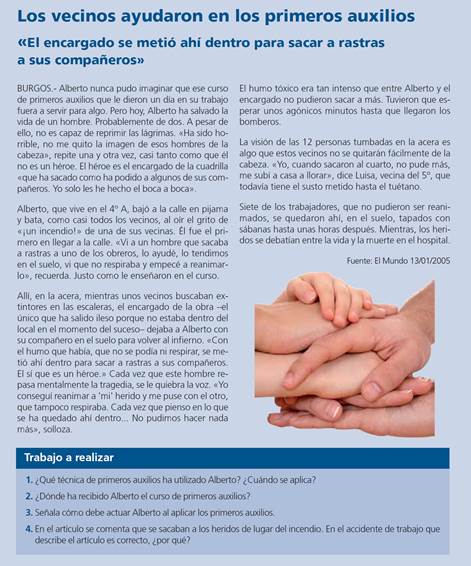 Los vecinos ayudaron en los primeros auxilios

«El encargado se metió ahí dentro para sacar a rastras a sus compañeros»

BURGOS.- Alberto nunca pudo imaginar que ese curso de primeros auxilios que le dieron un día en su trabajo fuera a servir para algo. Pero hoy, Alberto ha salvado la vida de un hombre. Probablemente de dos. A pesar de ello, no es capaz de reprimir las lágrimas. «Ha sido horrible, no me quito la imagen de esos hombres de la cabeza», repite una y otra vez, casi tanto como que él no es un héroe. El héroe es el encargado de la cuadrilla «que ha sacado como ha podido a algunos de sus compañeros. Yo solo les he hecho el boca a boca».

Alberto, que vive en el 4º A, bajó a la calle en pijama y bata, como casi todos los vecinos, al oír el grito de «¡un incendio!» de una de sus vecinas. Él fue el primero en llegar a la calle. «Vi a un hombre que sacaba a rastras a uno de los obreros, lo ayudé, lo tendimos en el suelo, vi que no respiraba y empecé a reanimarlo», recuerda. Justo como le enseñaron en el curso.

Allí, en la acera, mientras unos vecinos buscaban extintores en las escaleras, el encargado de la obra –el único que ha salido ileso porque no estaba dentro del local en el momento del suceso– dejaba a Alberto con su compañero en el suelo para volver al infierno. «Con el humo que había, que no se podía ni respirar, se metió ahí dentro para sacar a rastras a sus compañeros. Él sí que es un héroe.» Cada vez que este hombre repasa mentalmente la tragedia, se le quiebra la voz. «Yo conseguí reanimar a 'mi' herido y me puse con el otro, que tampoco respiraba. Cada vez que pienso en lo que se ha quedado ahí dentro... No pudimos hacer nada más», solloza.

El humo tóxico era tan intenso que entre Alberto y el encargado no pudieron sacar a más. Tuvieron que esperar unos agónicos minutos hasta que llegaron los bomberos.

La visión de las 12 personas tumbadas en la acera es algo que estos vecinos no se quitarán fácilmente de la cabeza. «Yo, cuando sacaron al cuarto, no pude más, me subí a casa a llorar», dice Luisa, vecina del 5º, que todavía tiene el susto metido hasta el tuétano.

Siete de los trabajadores, que no pudieron ser reanimados, se quedaron ahí, en el suelo, tapados con sábanas hasta unas horas después. Mientras, los heridos se debatían entre la vida y la muerte en el hospital.

Fuente: El Mundo 13/01/2005

Trabajo a realizar

1. ¿Qué técnica de primeros auxilios ha utilizado Alberto? ¿Cuándo se aplica?
2. ¿Dónde ha recibido Alberto el curso de primeros auxilios?
3. Señala cómo debe actuar Alberto al aplicar los primeros auxilios.
4. En el artículo se comenta que se sacaban a los heridos de lugar del incendio. En el accidente de trabajo que describe el artículo es correcto, ¿por qué?